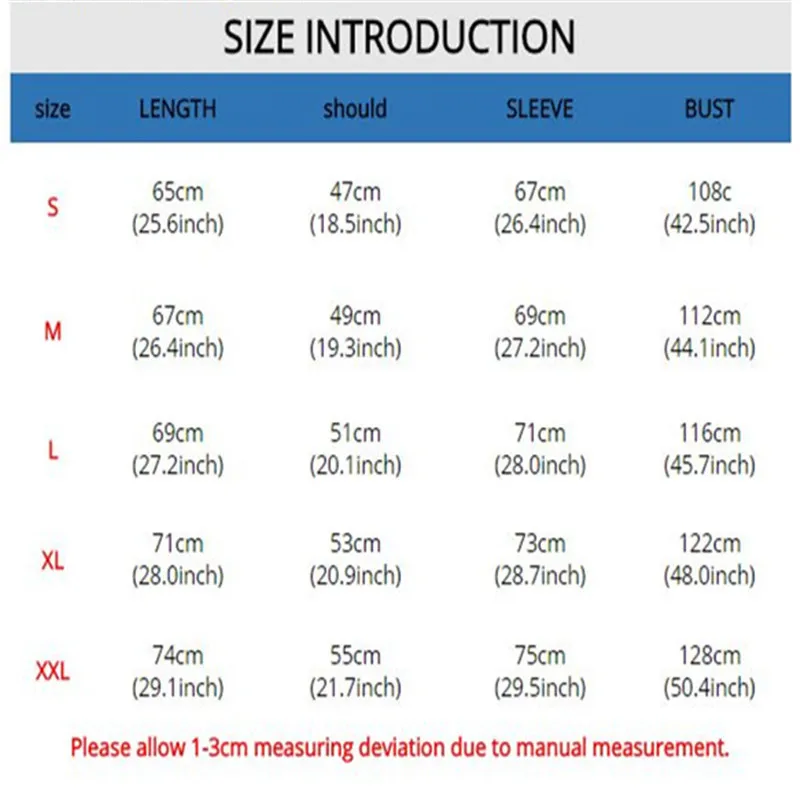 SIZE INTRODUCTION

| size | LENGTH | should | SLEEVE | BUST |
|---|---|---|---|---|
| S | 65cm (25.6inch) | 47cm (18.5inch) | 67cm (26.4inch) | 108c (42.5inch) |
| M | 67cm (26.4inch) | 49cm (19.3inch) | 69cm (27.2inch) | 112cm (44.1inch) |
| L | 69cm (27.2inch) | 51cm (20.1inch) | 71cm (28.0inch) | 116cm (45.7inch) |
| XL | 71cm (28.0inch) | 53cm (20.9inch) | 73cm (28.7inch) | 122cm (48.0inch) |
| XXL | 74cm (29.1inch) | 55cm (21.7inch) | 75cm (29.5inch) | 128cm (50.4inch) |

Please allow 1-3cm measuring deviation due to manual measurement.